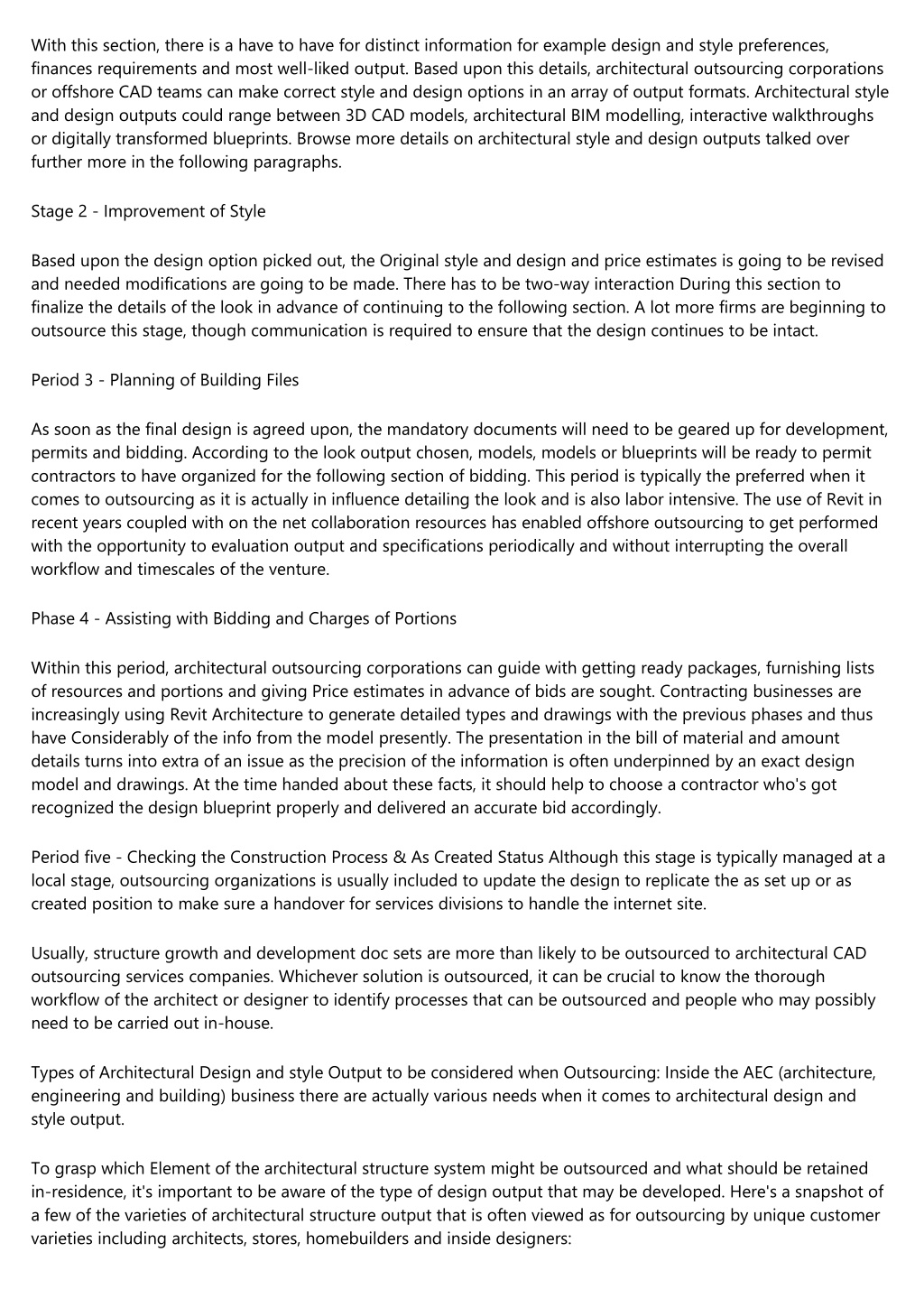 With this section, there is a have to have for distinct information for example design and style preferences, finances requirements and most well-liked output. Based upon this details, architectural outsourcing corporations or offshore CAD teams can make correct style and design options in an array of output formats. Architectural style and design outputs could range between 3D CAD models, architectural BIM modelling, interactive walkthroughs or digitally transformed blueprints. Browse more details on architectural style and design outputs talked over further more in the following paragraphs.

Stage 2 - Improvement of Style

Based upon the design option picked out, the Original style and design and price estimates is going to be revised and needed modifications are going to be made. There has to be two-way interaction During this section to finalize the details of the look in advance of continuing to the following section. A lot more firms are beginning to outsource this stage, though communication is required to ensure that the design continues to be intact.

Period 3 - Planning of Building Files

As soon as the final design is agreed upon, the mandatory documents will need to be geared up for development, permits and bidding. According to the look output chosen, models, models or blueprints will be ready to permit contractors to have organized for the following section of bidding. This period is typically the preferred when it comes to outsourcing as it is actually in influence detailing the look and is also labor intensive. The use of Revit in recent years coupled with on the net collaboration resources has enabled offshore outsourcing to get performed with the opportunity to evaluation output and specifications periodically and without interrupting the overall workflow and timescales of the venture.

Phase 4 - Assisting with Bidding and Charges of Portions

Within this period, architectural outsourcing corporations can guide with getting ready packages, furnishing lists of resources and portions and giving Price estimates in advance of bids are sought. Contracting businesses are increasingly using Revit Architecture to generate detailed types and drawings with the previous phases and thus have Considerably of the info from the model presently. The presentation in the bill of material and amount details turns into extra of an issue as the precision of the information is often underpinned by an exact design model and drawings. At the time handed about these facts, it should help to choose a contractor who's got recognized the design blueprint properly and delivered an accurate bid accordingly.

Period five - Checking the Construction Process & As Created Status Although this stage is typically managed at a local stage, outsourcing organizations is usually included to update the design to replicate the as set up or as created position to make sure a handover for services divisions to handle the internet site.

Usually, structure growth and development doc sets are more than likely to be outsourced to architectural CAD outsourcing services companies. Whichever solution is outsourced, it can be crucial to know the thorough workflow of the architect or designer to identify processes that can be outsourced and people who may possibly need to be carried out in-house.

Types of Architectural Design and style Output to be considered when Outsourcing: Inside the AEC (architecture, engineering and building) business there are actually various needs when it comes to architectural design and style output.

To grasp which Element of the architectural structure system might be outsourced and what should be retained in-residence, it's important to be aware of the type of design output that may be developed. Here's a snapshot of a few of the varieties of architectural structure output that is often viewed as for outsourcing by unique customer varieties including architects, stores, homebuilders and inside designers: